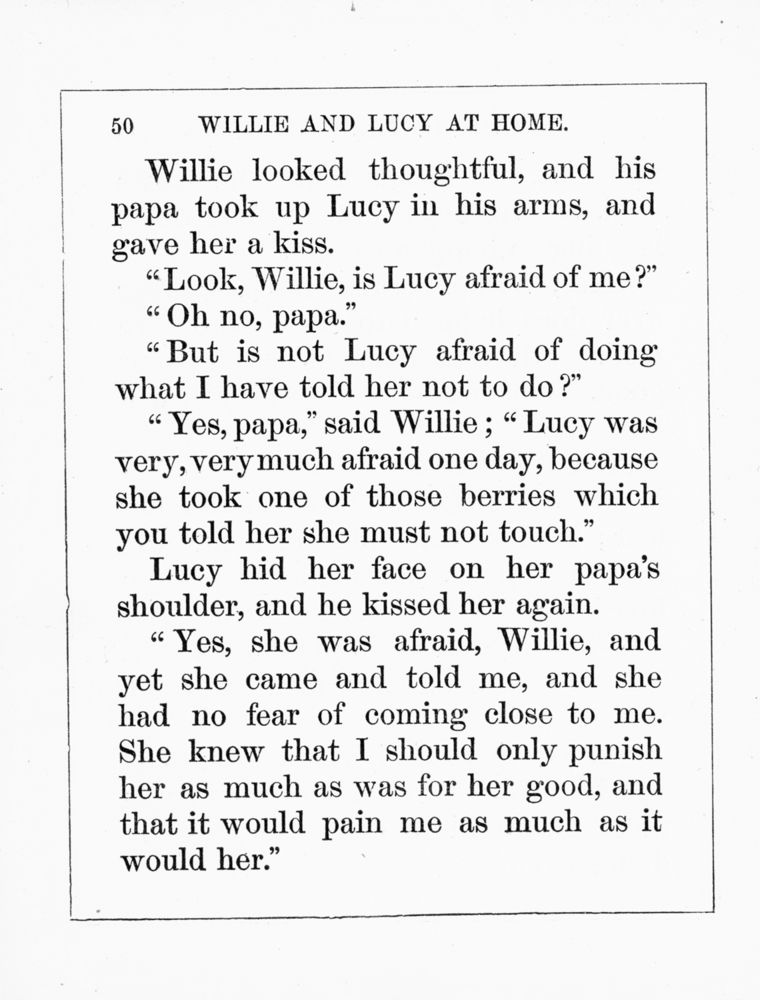 50 WILLIE AND LUCY AT HOME.

Willie looked thoughtful, and his papa took up Lucy in his arms, and gave her a kiss.

"Look, Willie, is Lucy afraid of me?"

"Oh no, papa."

"But is not Lucy afraid of doing what I have told her not to do?"

"Yes, papa," said Willie; "Lucy was very, very much afraid one day, because she took one of those berries which you told her she must not touch."

Lucy hid her face on her papa's shoulder, and he kissed her again.

"Yes, she was afraid, Willie, and yet she came and told me, and she had no fear of coming close to me. She knew that I should only punish her as much as was for her good, and that it would pain me as much as it would her."